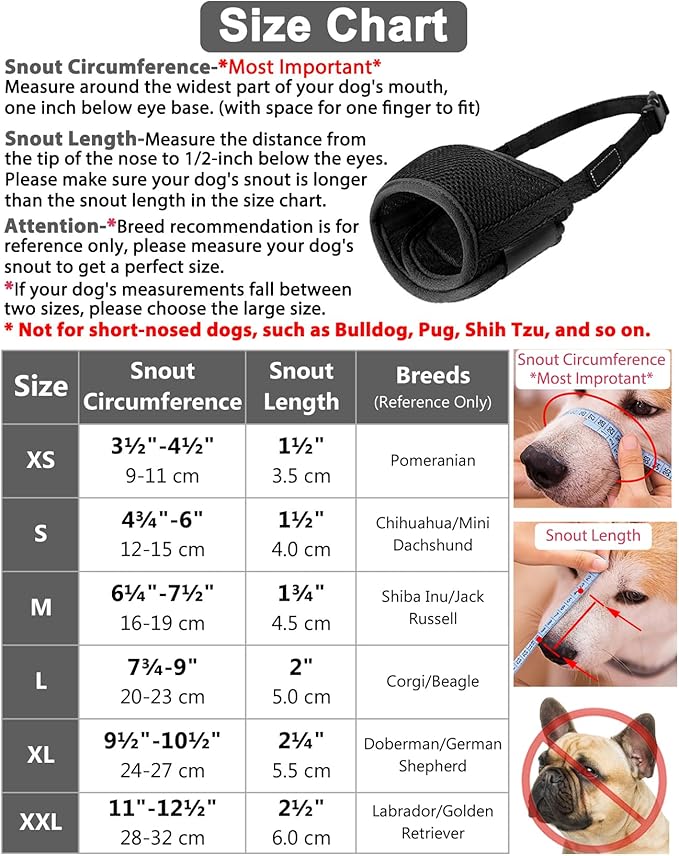 Size Chart

Snout Circumference-*Most Important*
Measure around the widest part of your dog's mouth, one inch below eye base. (with space for one finger to fit)

Snout Length-Measure the distance from the tip of the nose to 1/2-inch below the eyes. Please make sure your dog's snout is longer than the snout length in the size chart.

Attention-*Breed recommendation is for reference only, please measure your dog's snout to get a perfect size.
*If your dog's measurements fall between two sizes, please choose the large size.
* Not for short-nosed dogs, such as Bulldog, Pug, Shih Tzu, and so on.

| Size | Snout Circumference | Snout Length | Breeds (Reference Only) |
|---|---|---|---|
| XS | 3½"-4½" 9-11 cm | 1½" 3.5 cm | Pomeranian |
| S | 4¾"-6" 12-15 cm | 1½" 4.0 cm | Chihuahua/Mini Dachshund |
| M | 6¼"-7½" 16-19 cm | 1¾" 4.5 cm | Shiba Inu/Jack Russell |
| L | 7¾-9" 20-23 cm | 2" 5.0 cm | Corgi/Beagle |
| XL | 9½"-10½" 24-27 cm | 2¼" 5.5 cm | Doberman/German Shepherd |
| XXL | 11"-12½" 28-32 cm | 2½" 6.0 cm | Labrador/Golden Retriever |

Snout Circumference *Most Improtant*

Snout Length